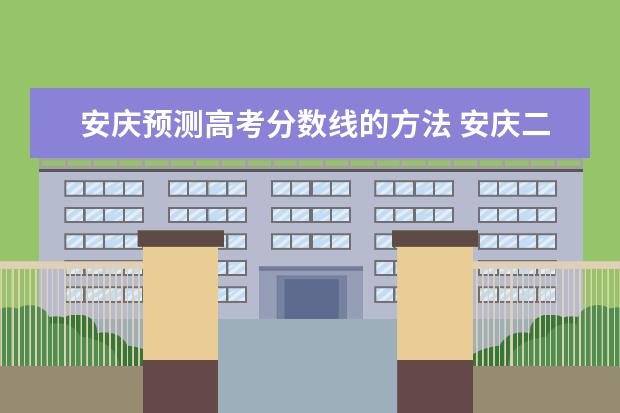 安庆预测高考分数线的方法 安庆二